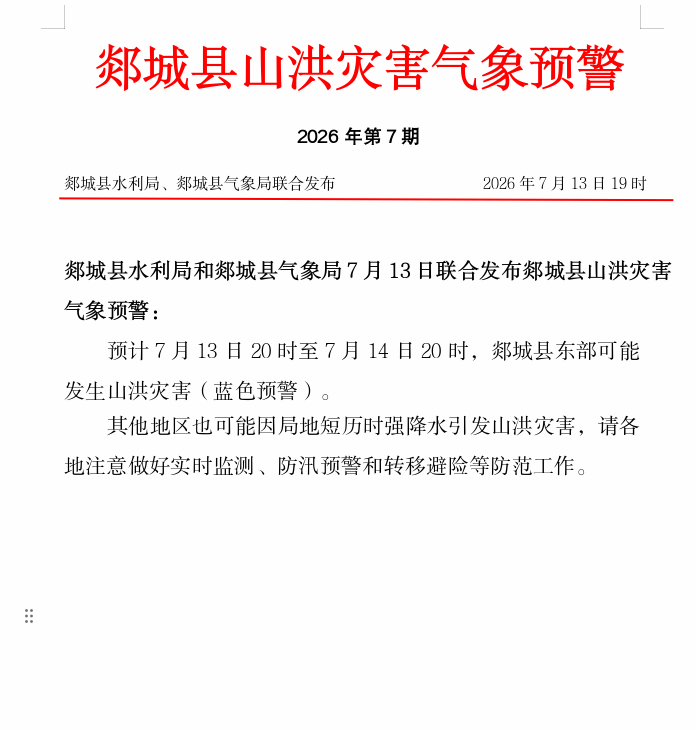 郯城县山洪灾害气象预警

2026 年第 7 期

郯城县水利局、郯城县气象局联合发布　　2026 年 7 月 13 日 19 时

郯城县水利局和郯城县气象局 7 月 13 日联合发布郯城县山洪灾害气象预警：

预计 7 月 13 日 20 时至 7 月 14 日 20 时，郯城县东部可能发生山洪灾害（蓝色预警）。

其他地区也可能因局地短历时强降水引发山洪灾害，请各地注意做好实时监测、防汛预警和转移避险等防范工作。